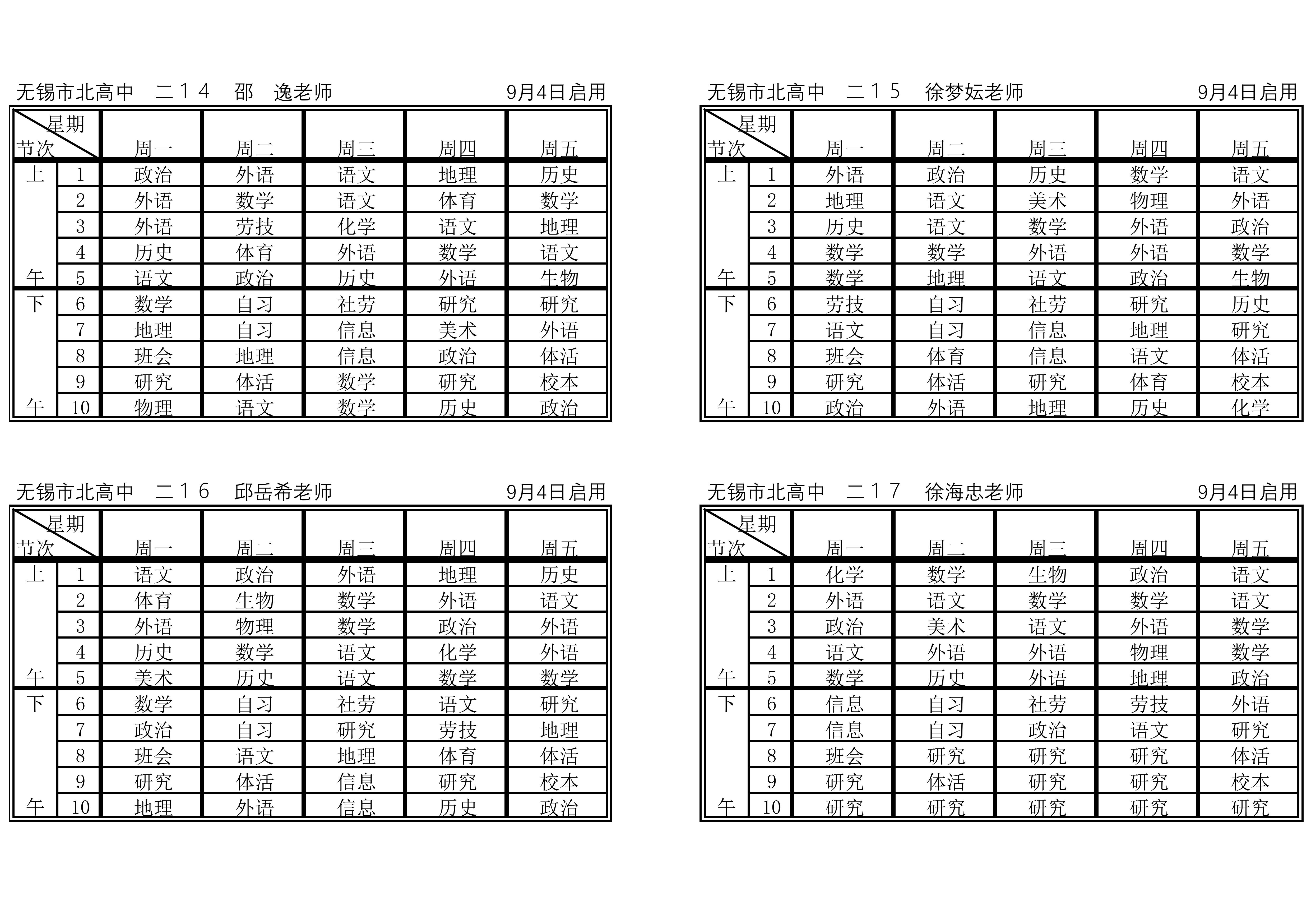 无锡市北高中　二１４　邵　逸老师　9月4日启用

| 星期 节次 | | 周一 | 周二 | 周三 | 周四 | 周五 |
|---|---|---|---|---|---|---|
| 上 | 1 | 政治 | 外语 | 语文 | 地理 | 历史 |
| | 2 | 外语 | 数学 | 语文 | 体育 | 数学 |
| | 3 | 外语 | 劳技 | 化学 | 语文 | 地理 |
| | 4 | 历史 | 体育 | 外语 | 数学 | 语文 |
| 午 | 5 | 语文 | 政治 | 历史 | 外语 | 生物 |
| 下 | 6 | 数学 | 自习 | 社劳 | 研究 | 研究 |
| | 7 | 地理 | 自习 | 信息 | 美术 | 外语 |
| | 8 | 班会 | 地理 | 信息 | 政治 | 体活 |
| | 9 | 研究 | 体活 | 数学 | 研究 | 校本 |
| 午 | 10 | 物理 | 语文 | 数学 | 历史 | 政治 |

无锡市北高中　二１５　徐梦妘老师　9月4日启用

| 星期 节次 | | 周一 | 周二 | 周三 | 周四 | 周五 |
|---|---|---|---|---|---|---|
| 上 | 1 | 外语 | 政治 | 历史 | 数学 | 语文 |
| | 2 | 地理 | 语文 | 美术 | 物理 | 外语 |
| | 3 | 历史 | 语文 | 数学 | 外语 | 政治 |
| | 4 | 数学 | 数学 | 外语 | 外语 | 数学 |
| 午 | 5 | 数学 | 地理 | 语文 | 政治 | 生物 |
| 下 | 6 | 劳技 | 自习 | 社劳 | 研究 | 历史 |
| | 7 | 语文 | 自习 | 信息 | 地理 | 研究 |
| | 8 | 班会 | 体育 | 信息 | 语文 | 体活 |
| | 9 | 研究 | 体活 | 研究 | 体育 | 校本 |
| 午 | 10 | 政治 | 外语 | 地理 | 历史 | 化学 |

无锡市北高中　二１６　邱岳希老师　9月4日启用

| 星期 节次 | | 周一 | 周二 | 周三 | 周四 | 周五 |
|---|---|---|---|---|---|---|
| 上 | 1 | 语文 | 政治 | 外语 | 地理 | 历史 |
| | 2 | 体育 | 生物 | 数学 | 外语 | 语文 |
| | 3 | 外语 | 物理 | 数学 | 政治 | 外语 |
| | 4 | 历史 | 数学 | 语文 | 化学 | 外语 |
| 午 | 5 | 美术 | 历史 | 语文 | 数学 | 数学 |
| 下 | 6 | 数学 | 自习 | 社劳 | 语文 | 研究 |
| | 7 | 政治 | 自习 | 研究 | 劳技 | 地理 |
| | 8 | 班会 | 语文 | 地理 | 体育 | 体活 |
| | 9 | 研究 | 体活 | 信息 | 研究 | 校本 |
| 午 | 10 | 地理 | 外语 | 信息 | 历史 | 政治 |

无锡市北高中　二１７　徐海忠老师　9月4日启用

| 星期 节次 | | 周一 | 周二 | 周三 | 周四 | 周五 |
|---|---|---|---|---|---|---|
| 上 | 1 | 化学 | 数学 | 生物 | 政治 | 语文 |
| | 2 | 外语 | 语文 | 数学 | 数学 | 语文 |
| | 3 | 政治 | 美术 | 语文 | 外语 | 数学 |
| | 4 | 语文 | 外语 | 外语 | 物理 | 数学 |
| 午 | 5 | 数学 | 历史 | 外语 | 地理 | 政治 |
| 下 | 6 | 信息 | 自习 | 社劳 | 劳技 | 外语 |
| | 7 | 信息 | 自习 | 政治 | 语文 | 研究 |
| | 8 | 班会 | 研究 | 研究 | 研究 | 体活 |
| | 9 | 研究 | 体活 | 研究 | 研究 | 校本 |
| 午 | 10 | 研究 | 研究 | 研究 | 研究 | 研究 |